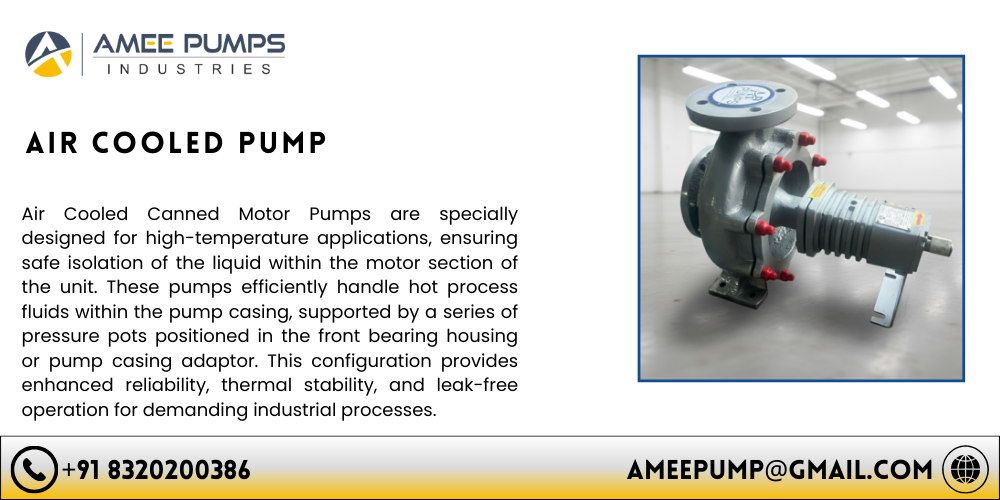 AMEE PUMPS
INDUSTRIES

AIR COOLED PUMP

Air Cooled Canned Motor Pumps are specially designed for high-temperature applications, ensuring safe isolation of the liquid within the motor section of the unit. These pumps efficiently handle hot process fluids within the pump casing, supported by a series of pressure pots positioned in the front bearing housing or pump casing adaptor. This configuration provides enhanced reliability, thermal stability, and leak-free operation for demanding industrial processes.

+91 8320200386

AMEEPUMP@GMAIL.COM